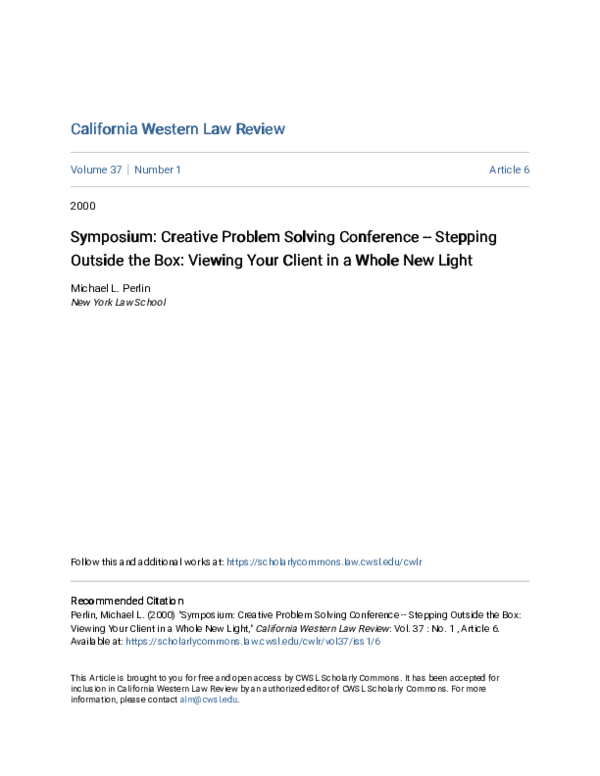 California Western Law Review

Volume 37 | Number 1

Article 6

2000

Symposium: Creative Problem Solving Conference – Stepping Outside the Box: Viewing Your Client in a Whole New Light

Michael L. Perlin
New York Law School

Follow this and additional works at: https://scholarlycommons.law.cwsl.edu/cwlr

Recommended Citation
Perlin, Michael L. (2000) "Symposium: Creative Problem Solving Conference -- Stepping Outside the Box: Viewing Your Client in a Whole New Light," California Western Law Review: Vol. 37 : No. 1 , Article 6.
Available at: https://scholarlycommons.law.cwsl.edu/cwlr/vol37/iss1/6

This Article is brought to you for free and open access by CWSL Scholarly Commons. It has been accepted for inclusion in California Western Law Review by an authorized editor of CWSL Scholarly Commons. For more information, please contact alm@cwsl.edu.